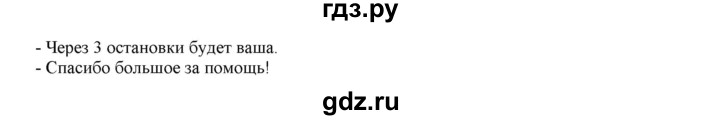 гдз.ру

- Через 3 остановки будет ваша.
- Спасибо большое за помощь!

gdz.ru